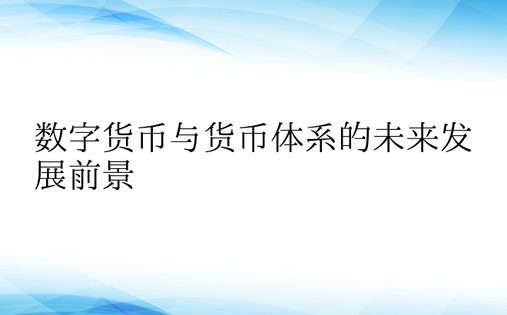 数字货币与货币体系的未来发展前景